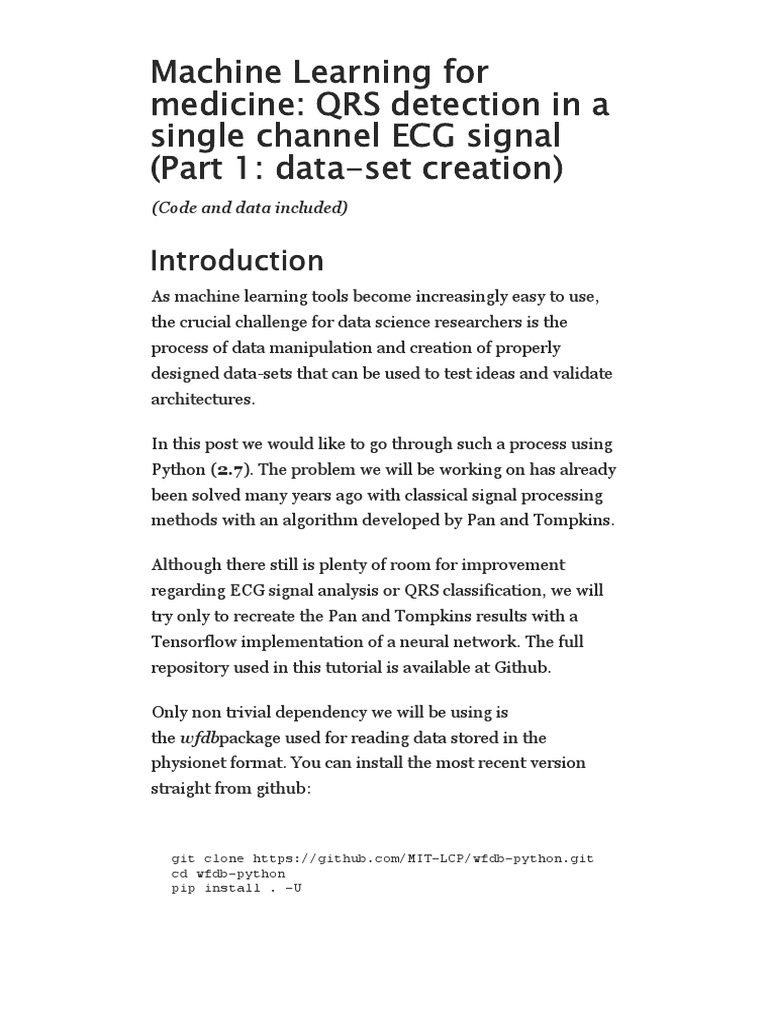 Machine Learning for medicine: QRS detection in a single channel ECG signal (Part 1: data-set creation)

(Code and data included)

Introduction

As machine learning tools become increasingly easy to use, the crucial challenge for data science researchers is the process of data manipulation and creation of properly designed data-sets that can be used to test ideas and validate architectures.

In this post we would like to go through such a process using Python (2.7). The problem we will be working on has already been solved many years ago with classical signal processing methods with an algorithm developed by Pan and Tompkins.

Although there still is plenty of room for improvement regarding ECG signal analysis or QRS classification, we will try only to recreate the Pan and Tompkins results with a Tensorflow implementation of a neural network. The full repository used in this tutorial is available at Github.

Only non trivial dependency we will be using is the wfdbpackage used for reading data stored in the physionet format. You can install the most recent version straight from github:

git clone https://github.com/MIT-LCP/wfdb-python.git
cd wfdb-python
pip install . -U